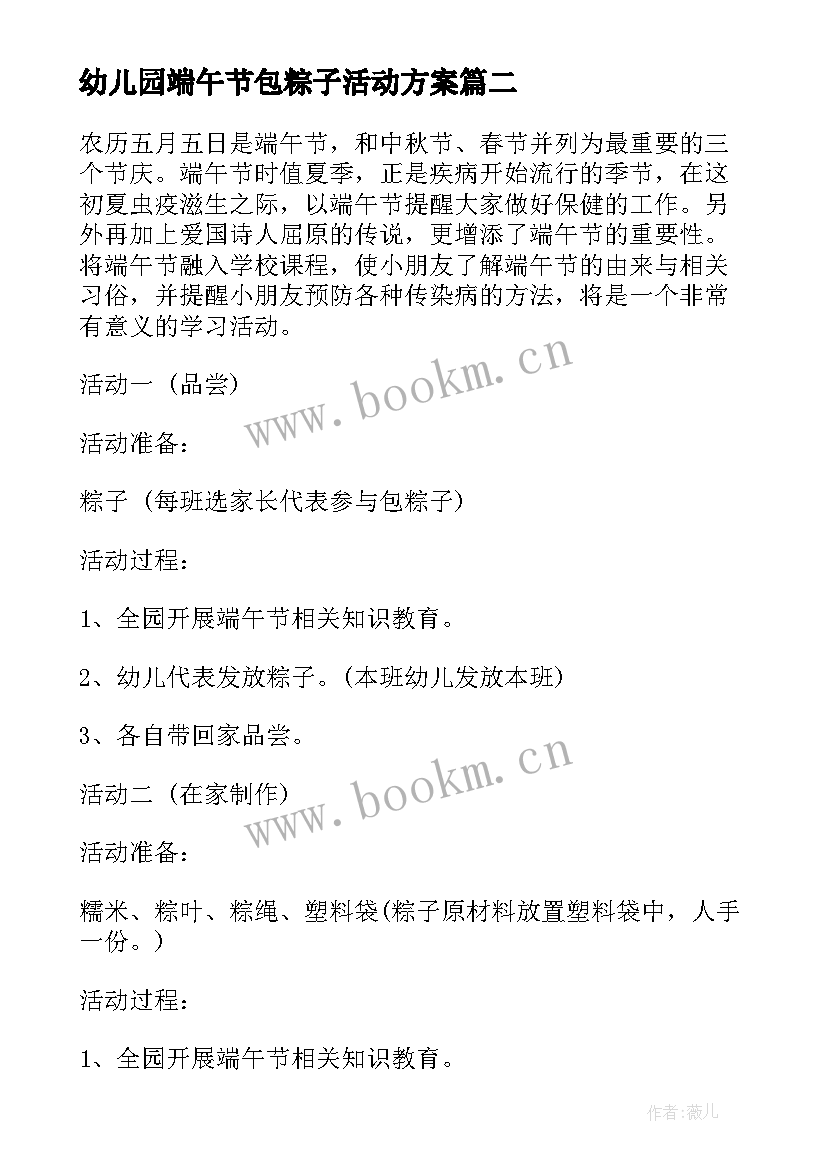 幼儿园端午节包粽子活动方案篇二

农历五月五日是端午节，和中秋节、春节并列为最重要的三个节庆。端午节时值夏季，正是疾病开始流行的季节，在这初夏虫疫滋生之际，以端午节提醒大家做好保健的工作。另外再加上爱国诗人屈原的传说，更增添了端午节的重要性。将端午节融入学校课程，使小朋友了解端午节的由来与相关习俗，并提醒小朋友预防各种传染病的方法，将是一个非常有意义的学习活动。

活动一（品尝）

www.bookm.cn

活动准备：

粽子（每班选家长代表参与包粽子）

活动过程：

1、全园开展端午节相关知识教育。

2、幼儿代表发放粽子。(本班幼儿发放本班)

3、各自带回家品尝。

活动二（在家制作）

www.bookm.cn

活动准备：

糯米、粽叶、粽绳、塑料袋(粽子原材料放置塑料袋中，人手一份。)

活动过程：

1、全园开展端午节相关知识教育。

作者:薇儿